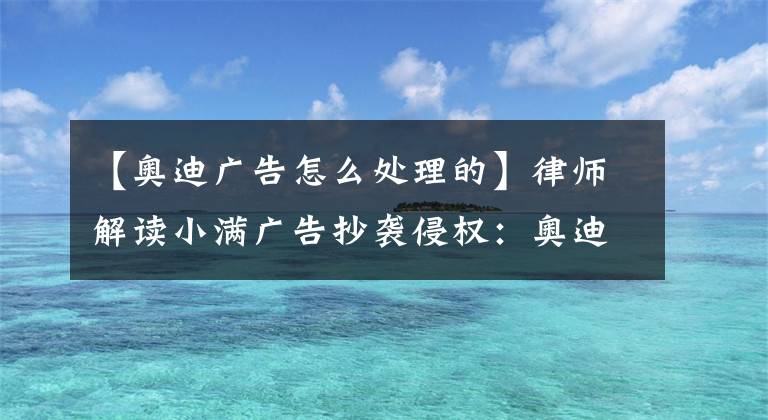 【奥迪广告怎么处理的】律师解读小满广告抄袭侵权：奥迪